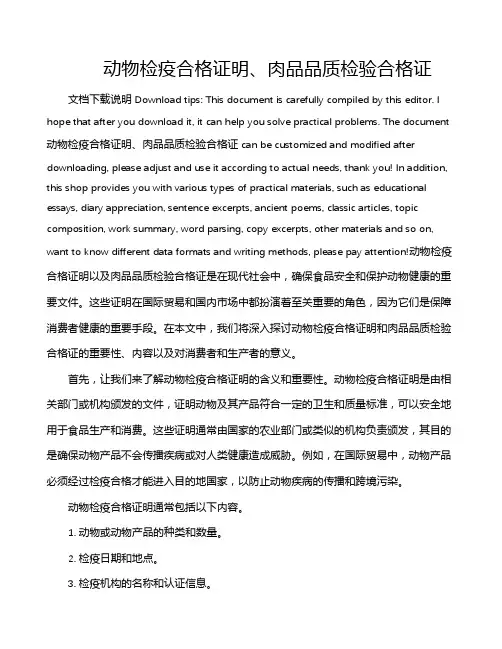 动物检疫合格证明、肉品品质检验合格证

文档下载说明 Download tips: This document is carefully compiled by this editor. I hope that after you download it, it can help you solve practical problems. The document 动物检疫合格证明、肉品品质检验合格证 can be customized and modified after downloading, please adjust and use it according to actual needs, thank you! In addition, this shop provides you with various types of practical materials, such as educational essays, diary appreciation, sentence excerpts, ancient poems, classic articles, topic composition, work summary, word parsing, copy excerpts, other materials and so on, want to know different data formats and writing methods, please pay attention!动物检疫合格证明以及肉品品质检验合格证是在现代社会中，确保食品安全和保护动物健康的重要文件。这些证明在国际贸易和国内市场中都扮演着至关重要的角色，因为它们是保障消费者健康的重要手段。在本文中，我们将深入探讨动物检疫合格证明和肉品品质检验合格证的重要性、内容以及对消费者和生产者的意义。

首先，让我们来了解动物检疫合格证明的含义和重要性。动物检疫合格证明是由相关部门或机构颁发的文件，证明动物及其产品符合一定的卫生和质量标准，可以安全地用于食品生产和消费。这些证明通常由国家的农业部门或类似的机构负责颁发，其目的是确保动物产品不会传播疾病或对人类健康造成威胁。例如，在国际贸易中，动物产品必须经过检疫合格才能进入目的地国家，以防止动物疾病的传播和跨境污染。

动物检疫合格证明通常包括以下内容。

1. 动物或动物产品的种类和数量。

2. 检疫日期和地点。

3. 检疫机构的名称和认证信息。